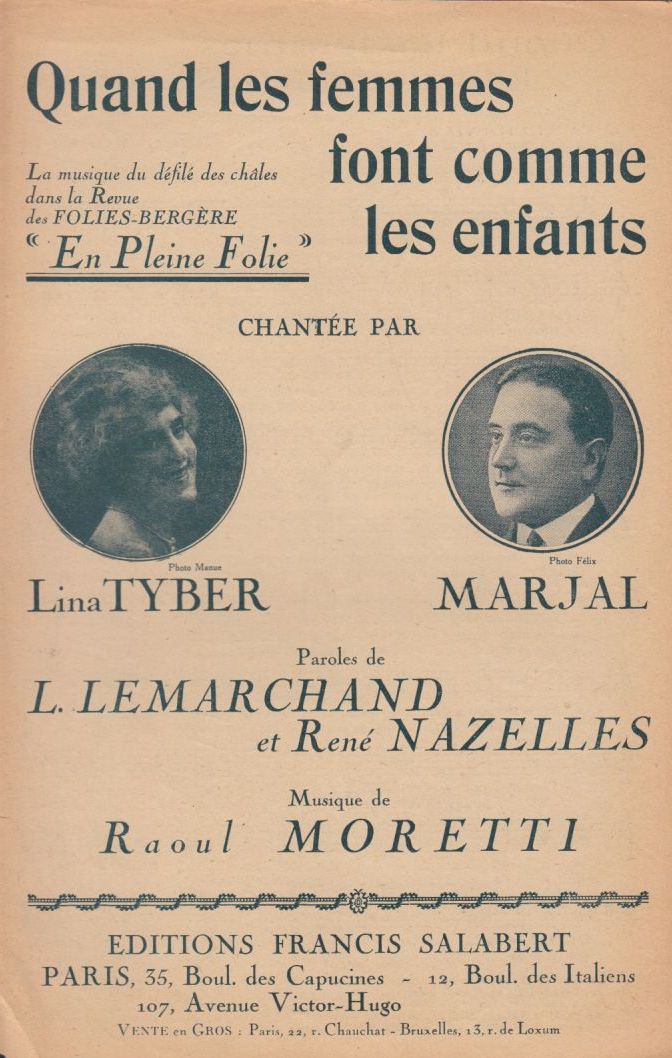 Quand les femmes font comme les enfants

La musique du défilé des châles dans la Revue des FOLIES-BERGÈRE
« En Pleine Folie »

CHANTÉE PAR

Photo Manue
Lina TYBER

Photo Félix
MARJAL

Paroles de
L. LEMARCHAND
et René NAZELLES

Musique de
Raoul MORETTI

EDITIONS FRANCIS SALABERT
PARIS, 35, Boul. des Capucines - 12, Boul. des Italiens
107, Avenue Victor-Hugo
VENTE en GROS : Paris, 22, r. Chauchat - Bruxelles, 13, r. de Loxum